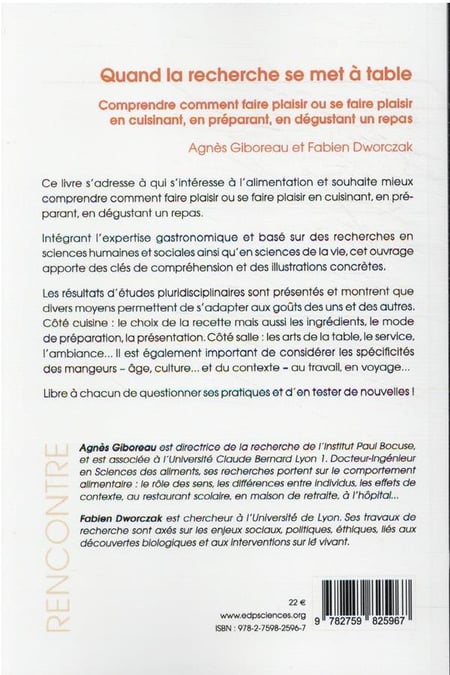 Quand la recherche se met à table

Comprendre comment faire plaisir ou se faire plaisir en cuisinant, en préparant, en dégustant un repas

Agnès Giboreau et Fabien Dworczak

Ce livre s'adresse à qui s'intéresse à l'alimentation et souhaite mieux comprendre comment faire plaisir ou se faire plaisir en cuisinant, en préparant, en dégustant un repas.

Intégrant l'expertise gastronomique et basé sur des recherches en sciences humaines et sociales ainsi qu'en sciences de la vie, cet ouvrage apporte des clés de compréhension et des illustrations concrètes.

Les résultats d'études pluridisciplinaires sont présentés et montrent que divers moyens permettent de s'adapter aux goûts des uns et des autres. Côté cuisine : le choix de la recette mais aussi les ingrédients, le mode de préparation, la présentation. Côté salle : les arts de la table, le service, l'ambiance... Il est également important de considérer les spécificités des mangeurs – âge, culture... et du contexte – au travail, en voyage...

Libre à chacun de questionner ses pratiques et d'en tester de nouvelles !

RENCONTRE

Agnès Giboreau est directrice de la recherche de l'Institut Paul Bocuse, et est associée à l'Université Claude Bernard Lyon 1. Docteur-Ingénieur en Sciences des aliments, ses recherches portent sur le comportement alimentaire : le rôle des sens, les différences entre individus, les effets de contexte, au restaurant scolaire, en maison de retraite, à l'hôpital...

Fabien Dworczak est chercheur à l'Université de Lyon. Ses travaux de recherche sont axés sur les enjeux sociaux, politiques, éthiques, liés aux découvertes biologiques et aux interventions sur le vivant.

22 €
www.edpsciences.org
ISBN : 978-2-7598-2596-7

9 782759 825967